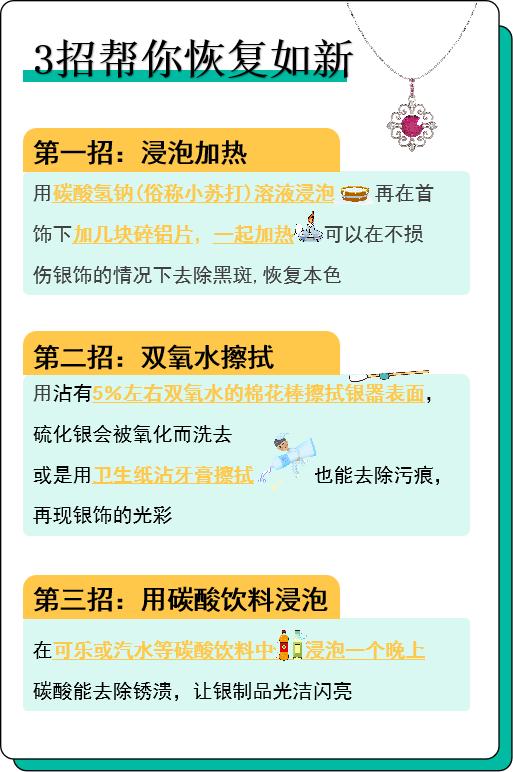 3招帮你恢复如新

第一招：浸泡加热

用碳酸氢钠(俗称小苏打)溶液浸泡 再在首饰下加几块碎铝片，一起加热 可以在不损伤银饰的情况下去除黑斑,恢复本色

第二招：双氧水擦拭

用沾有5%左右双氧水的棉花棒擦拭银器表面，硫化银会被氧化而洗去

或是用卫生纸沾牙膏擦拭 也能去除污痕，再现银饰的光彩

第三招：用碳酸饮料浸泡

在可乐或汽水等碳酸饮料中 浸泡一个晚上

碳酸能去除锈渍，让银制品光洁闪亮